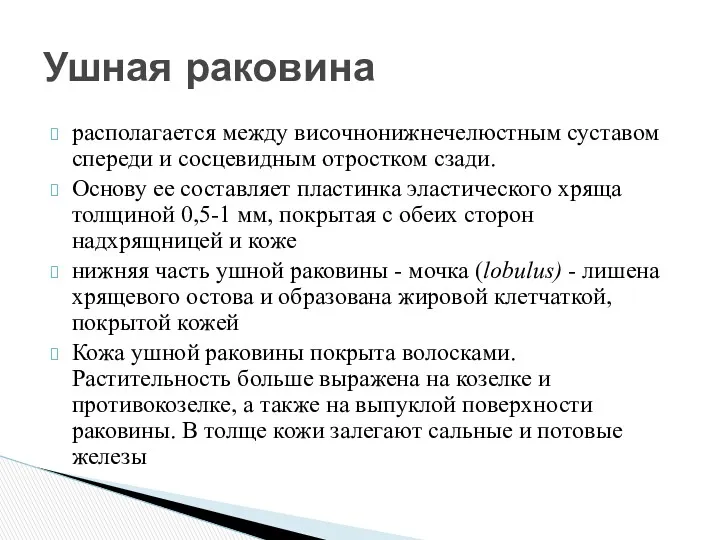 Ушная раковина

располагается между височнонижнечелюстным суставом спереди и сосцевидным отростком сзади.

Основу ее составляет пластинка эластического хряща толщиной 0,5-1 мм, покрытая с обеих сторон надхрящницей и коже

нижняя часть ушной раковины - мочка (lobulus) - лишена хрящевого остова и образована жировой клетчаткой, покрытой кожей

Кожа ушной раковины покрыта волосками. Растительность больше выражена на козелке и противокозелке, а также на выпуклой поверхности раковины. В толще кожи залегают сальные и потовые железы